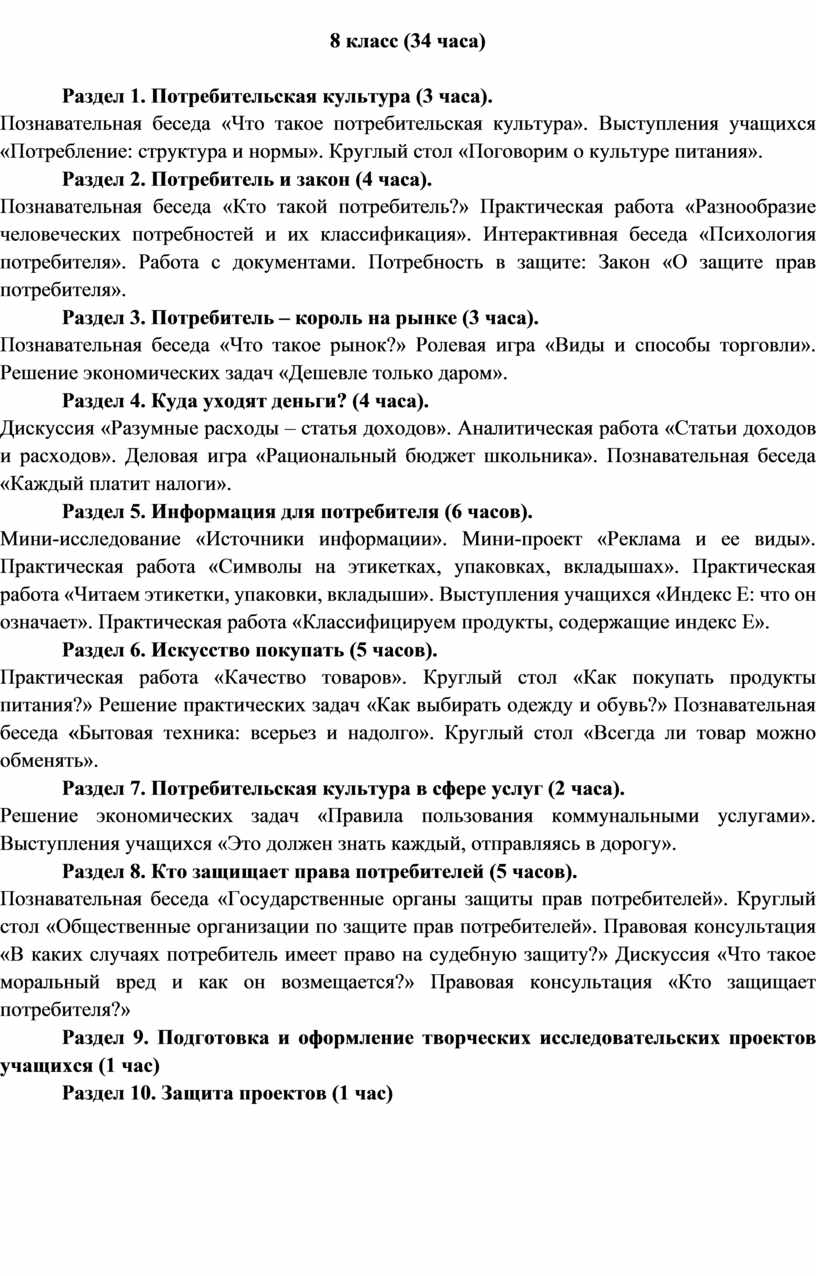 8 класс (34 часа)

Раздел 1. Потребительская культура (3 часа).
Познавательная беседа «Что такое потребительская культура». Выступления учащихся «Потребление: структура и нормы». Круглый стол «Поговорим о культуре питания».

Раздел 2. Потребитель и закон (4 часа).
Познавательная беседа «Кто такой потребитель?» Практическая работа «Разнообразие человеческих потребностей и их классификация». Интерактивная беседа «Психология потребителя». Работа с документами. Потребность в защите: Закон «О защите прав потребителя».

Раздел 3. Потребитель – король на рынке (3 часа).
Познавательная беседа «Что такое рынок?» Ролевая игра «Виды и способы торговли». Решение экономических задач «Дешевле только даром».

Раздел 4. Куда уходят деньги? (4 часа).
Дискуссия «Разумные расходы – статья доходов». Аналитическая работа «Статьи доходов и расходов». Деловая игра «Рациональный бюджет школьника». Познавательная беседа «Каждый платит налоги».

Раздел 5. Информация для потребителя (6 часов).
Мини-исследование «Источники информации». Мини-проект «Реклама и ее виды». Практическая работа «Символы на этикетках, упаковках, вкладышах». Практическая работа «Читаем этикетки, упаковки, вкладыши». Выступления учащихся «Индекс Е: что он означает». Практическая работа «Классифицируем продукты, содержащие индекс Е».

Раздел 6. Искусство покупать (5 часов).
Практическая работа «Качество товаров». Круглый стол «Как покупать продукты питания?» Решение практических задач «Как выбирать одежду и обувь?» Познавательная беседа «Бытовая техника: всерьез и надолго». Круглый стол «Всегда ли товар можно обменять».

Раздел 7. Потребительская культура в сфере услуг (2 часа).
Решение экономических задач «Правила пользования коммунальными услугами». Выступления учащихся «Это должен знать каждый, отправляясь в дорогу».

Раздел 8. Кто защищает права потребителей (5 часов).
Познавательная беседа «Государственные органы защиты прав потребителей». Круглый стол «Общественные организации по защите прав потребителей». Правовая консультация «В каких случаях потребитель имеет право на судебную защиту?» Дискуссия «Что такое моральный вред и как он возмещается?» Правовая консультация «Кто защищает потребителя?»

Раздел 9. Подготовка и оформление творческих исследовательских проектов учащихся (1 час)

Раздел 10. Защита проектов (1 час)